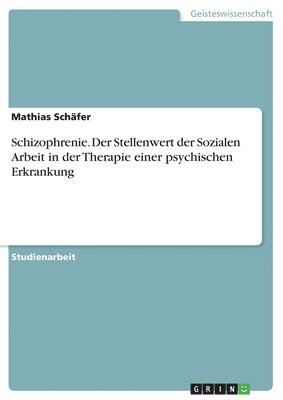 Geisteswissenschaft

Mathias Schäfer

Schizophrenie. Der Stellenwert der Sozialen Arbeit in der Therapie einer psychischen Erkrankung

Studienarbeit

GRIN